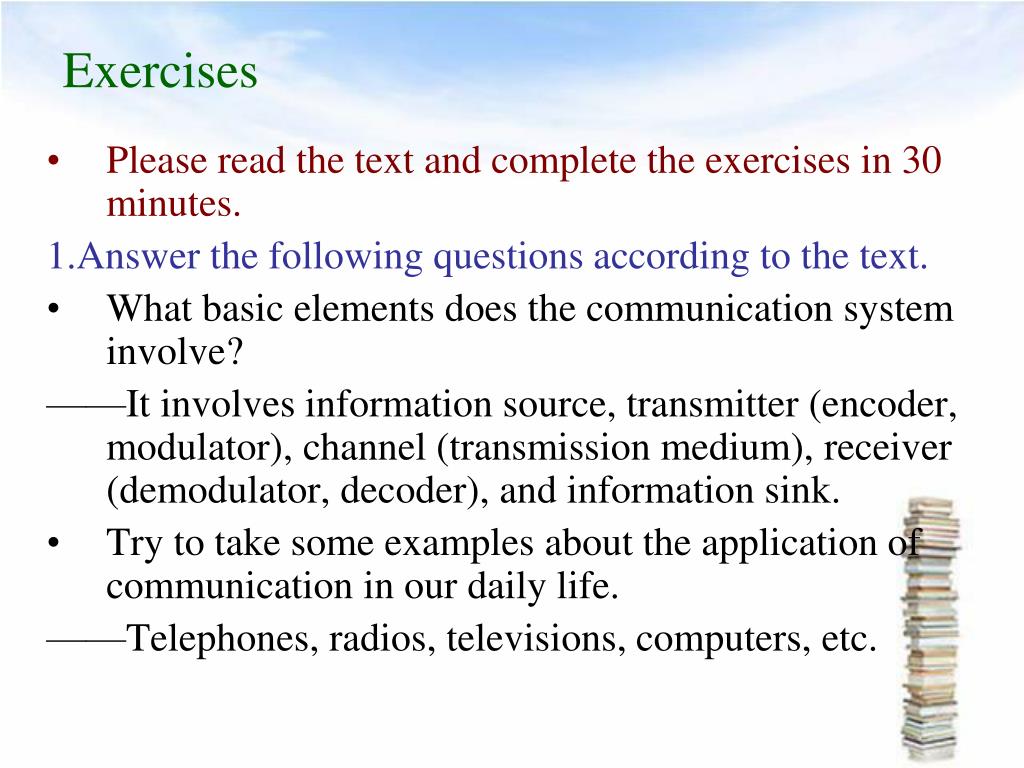 Exercises

• Please read the text and complete the exercises in 30 minutes.

1.Answer the following questions according to the text.

• What basic elements does the communication system involve?

——It involves information source, transmitter (encoder, modulator), channel (transmission medium), receiver (demodulator, decoder), and information sink.

• Try to take some examples about the application of communication in our daily life.

——Telephones, radios, televisions, computers, etc.